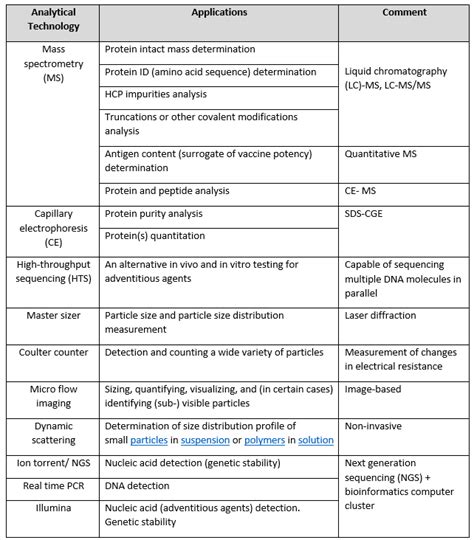 | Analytical Technology | Applications | Comment |
|---|---|---|
| Mass spectrometry (MS) | Protein intact mass determination | Liquid chromatography (LC)-MS, LC-MS/MS |
| | Protein ID (amino acid sequence) determination | |
| | HCP impurities analysis | |
| | Truncations or other covalent modifications analysis | |
| | Antigen content (surrogate of vaccine potency) determination | Quantitative MS |
| | Protein and peptide analysis | CE- MS |
| Capillary electrophoresis (CE) | Protein purity analysis | SDS-CGE |
| | Protein(s) quantitation | |
| High-throughput sequencing (HTS) | An alternative in vivo and in vitro testing for adventitious agents | Capable of sequencing multiple DNA molecules in parallel |
| Master sizer | Particle size and particle size distribution measurement | Laser diffraction |
| Coulter counter | Detection and counting a wide variety of particles | Measurement of changes in electrical resistance |
| Micro flow imaging | Sizing, quantifying, visualizing, and (in certain cases) identifying (sub-) visible particles | Image-based |
| Dynamic scattering | Determination of size distribution profile of small particles in suspension or polymers in solution | Non-invasive |
| Ion torrent/ NGS | Nucleic acid detection (genetic stability) | Next generation sequencing (NGS) + bioinformatics computer cluster |
| Real time PCR | DNA detection | |
| Illumina | Nucleic acid (adventitious agents) detection. Genetic stability | |